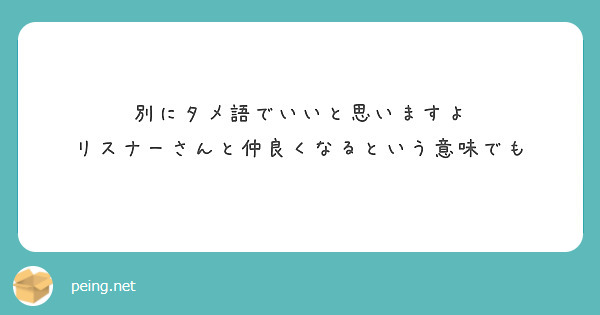 別にタメ語でいいと思いますよ
リスナーさんと仲良くなるという意味でも

peing.net